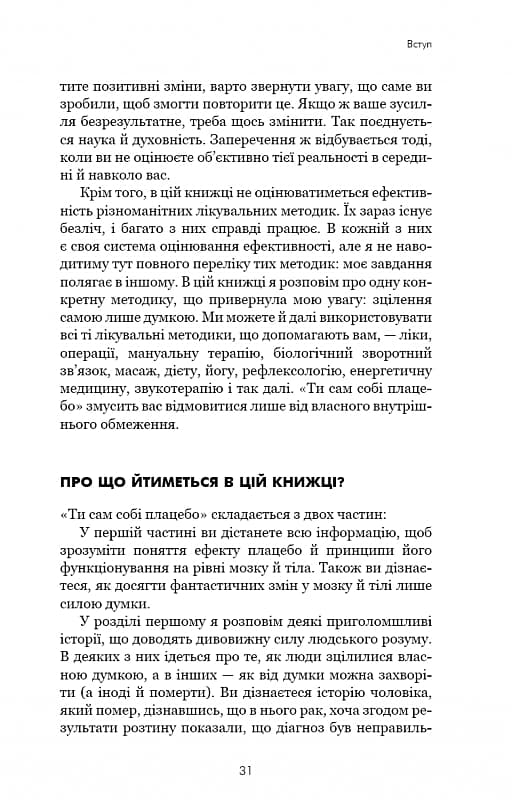 Вступ

тите позитивні зміни, варто звернути увагу, що саме ви зробили, щоб змогти повторити це. Якщо ж ваше зусилля безрезультатне, треба щось змінити. Так поєднується наука й духовність. Заперечення ж відбувається тоді, коли ви не оцінюєте об'єктивно тієї реальності в середині й навколо вас.

Крім того, в цій книжці не оцінюватиметься ефективність різноманітних лікувальних методик. Їх зараз існує безліч, і багато з них справді працює. В кожній з них є своя система оцінювання ефективності, але я не наводитиму тут повного переліку тих методик: моє завдання полягає в іншому. В цій книжці я розповім про одну конкретну методику, що привернула мою увагу: зцілення самою лише думкою. Ми можете й далі використовувати всі ті лікувальні методики, що допомагають вам, — ліки, операції, мануальну терапію, біологічний зворотний зв'язок, масаж, дієту, йогу, рефлексологію, енергетичну медицину, звукотерапію і так далі. «Ти сам собі плацебо» змусить вас відмовитися лише від власного внутрішнього обмеження.

ПРО ЩО ЙТИМЕТЬСЯ В ЦІЙ КНИЖЦІ?

«Ти сам собі плацебо» складається з двох частин:

У першій частині ви дістанете всю інформацію, щоб зрозуміти поняття ефекту плацебо й принципи його функціонування на рівні мозку й тіла. Також ви дізнаєтеся, як досягти фантастичних змін у мозку й тілі лише силою думки.

У розділі першому я розповім деякі приголомшливі історії, що доводять дивовижну силу людського розуму. В деяких з них ідеться про те, як люди зцілилися власною думкою, а в інших — як від думки можна захворіти (а іноді й померти). Ви дізнаєтеся історію чоловіка, який помер, дізнавшись, що в нього рак, хоча згодом результати розтину показали, що діагноз був неправиль-

31